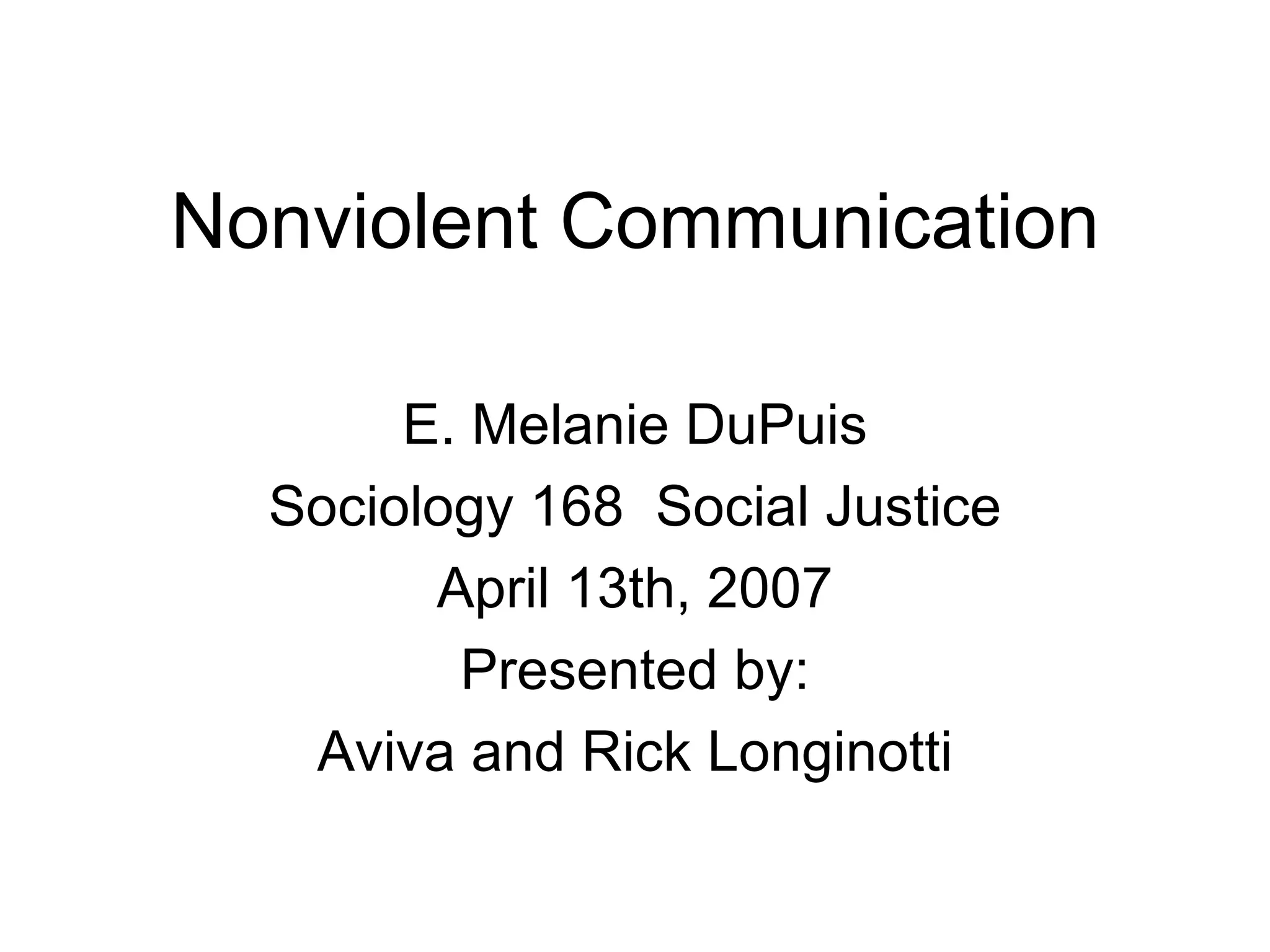 Nonviolent Communication

E. Melanie DuPuis
Sociology 168  Social Justice
April 13th, 2007
Presented by:
Aviva and Rick Longinotti